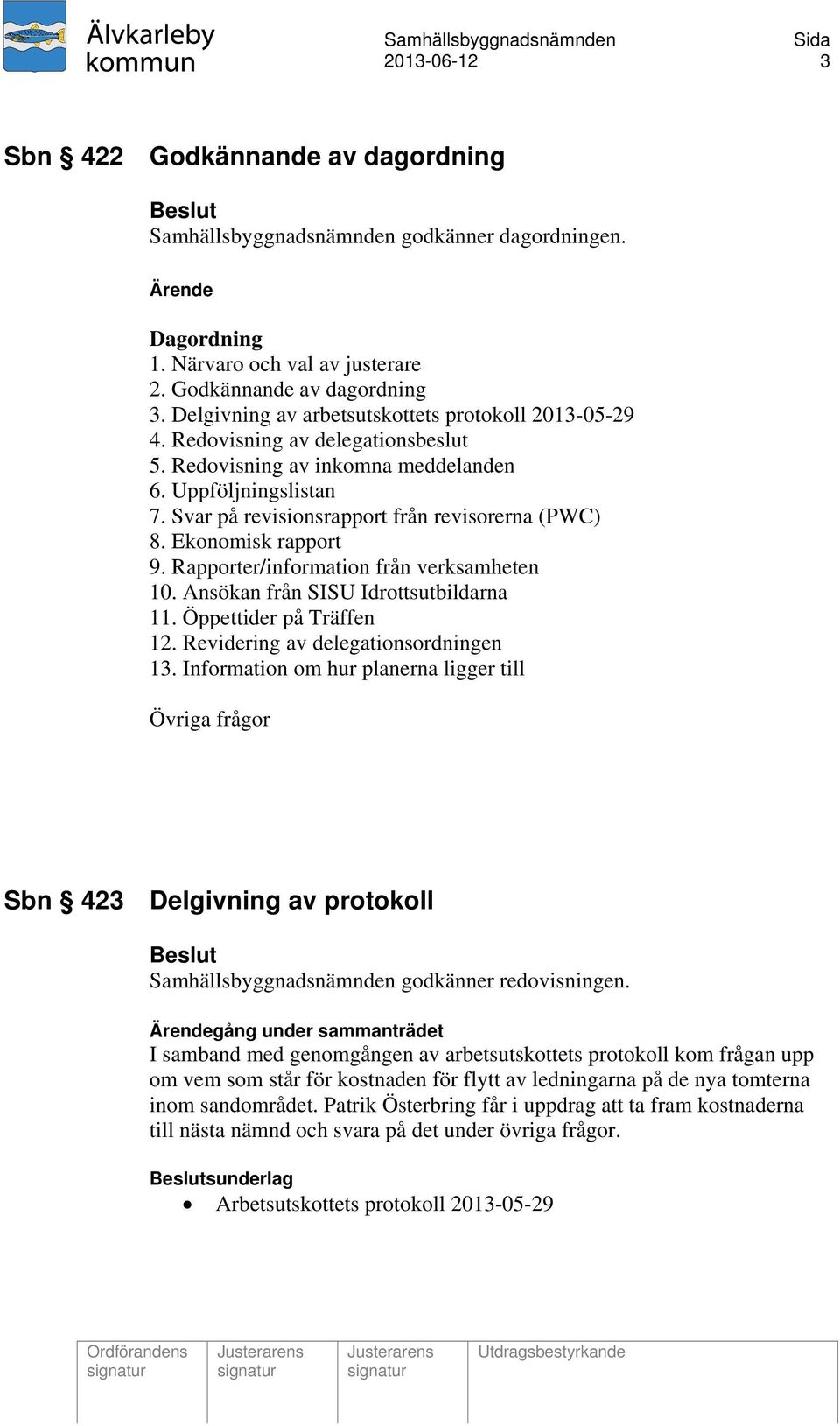 Älvkarleby kommun

Samhällsbyggnadsnämnden 2013-06-12

Sida 3

Sbn § 422 Godkännande av dagordning

Beslut
Samhällsbyggnadsnämnden godkänner dagordningen.

Ärende

Dagordning
1. Närvaro och val av justerare
2. Godkännande av dagordning
3. Delgivning av arbetsutskottets protokoll 2013-05-29
4. Redovisning av delegationsbeslut
5. Redovisning av inkomna meddelanden
6. Uppföljningslistan
7. Svar på revisionsrapport från revisorerna (PWC)
8. Ekonomisk rapport
9. Rapporter/information från verksamheten
10. Ansökan från SISU Idrottsutbildarna
11. Öppettider på Träffen
12. Revidering av delegationsordningen
13. Information om hur planerna ligger till

Övriga frågor

Sbn § 423 Delgivning av protokoll

Beslut
Samhällsbyggnadsnämnden godkänner redovisningen.

Ärendegång under sammanträdet
I samband med genomgången av arbetsutskottets protokoll kom frågan upp om vem som står för kostnaden för flytt av ledningarna på de nya tomterna inom sandområdet. Patrik Österbring får i uppdrag att ta fram kostnaderna till nästa nämnd och svara på det under övriga frågor.

Beslutsunderlag
• Arbetsutskottets protokoll 2013-05-29

| Ordförandens signatur | Justerarens signatur | Justerarens signatur | Utdragsbestyrkande |
|---|---|---|---|
| | | | |